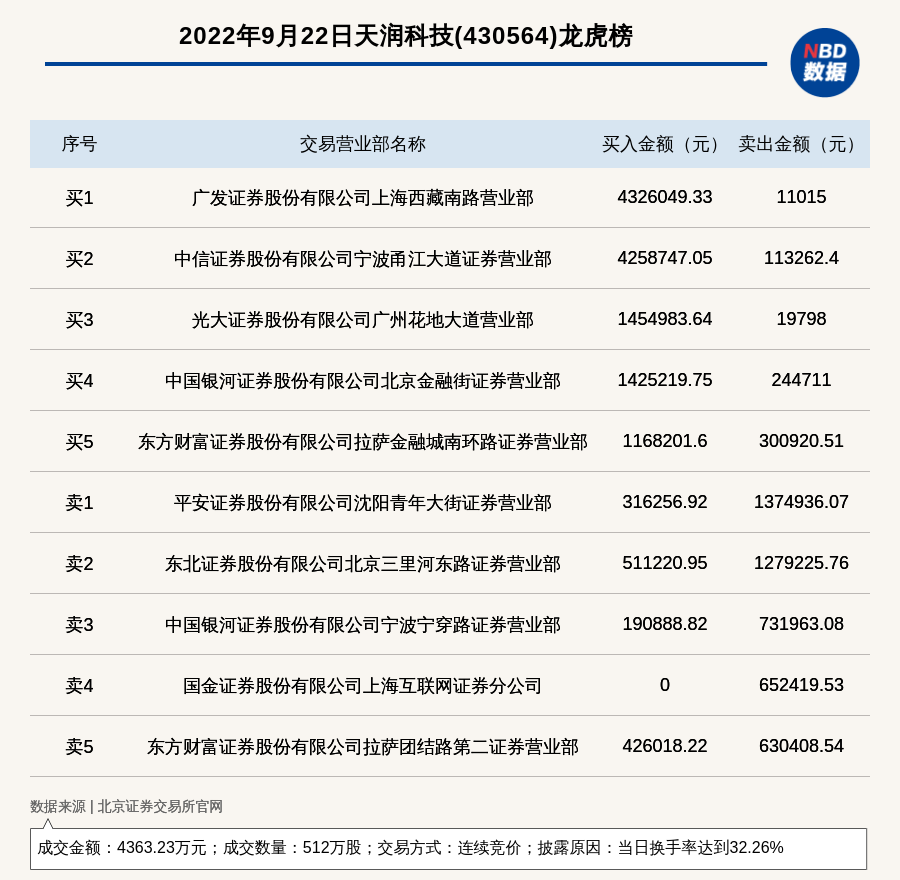 2022年9月22日天润科技(430564)龙虎榜

NBD 数据

| 序号 | 交易营业部名称 | 买入金额（元） | 卖出金额（元） |
|---|---|---|---|
| 买1 | 广发证券股份有限公司上海西藏南路营业部 | 4326049.33 | 11015 |
| 买2 | 中信证券股份有限公司宁波甬江大道证券营业部 | 4258747.05 | 113262.4 |
| 买3 | 光大证券股份有限公司广州花地大道营业部 | 1454983.64 | 19798 |
| 买4 | 中国银河证券股份有限公司北京金融街证券营业部 | 1425219.75 | 244711 |
| 买5 | 东方财富证券股份有限公司拉萨金融城南环路证券营业部 | 1168201.6 | 300920.51 |
| 卖1 | 平安证券股份有限公司沈阳青年大街证券营业部 | 316256.92 | 1374936.07 |
| 卖2 | 东北证券股份有限公司北京三里河东路证券营业部 | 511220.95 | 1279225.76 |
| 卖3 | 中国银河证券股份有限公司宁波宁穿路证券营业部 | 190888.82 | 731963.08 |
| 卖4 | 国金证券股份有限公司上海互联网证券分公司 | 0 | 652419.53 |
| 卖5 | 东方财富证券股份有限公司拉萨团结路第二证券营业部 | 426018.22 | 630408.54 |

数据来源 | 北京证券交易所官网

成交金额：4363.23万元；成交数量：512万股；交易方式：连续竞价；披露原因：当日换手率达到32.26%